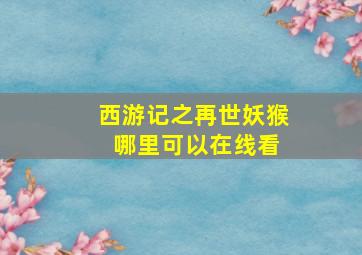 西游记之再世妖猴
哪里可以在线看